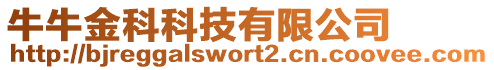 牛牛金科科技有限公司
http://bjreggalswort2.cn.coovee.com